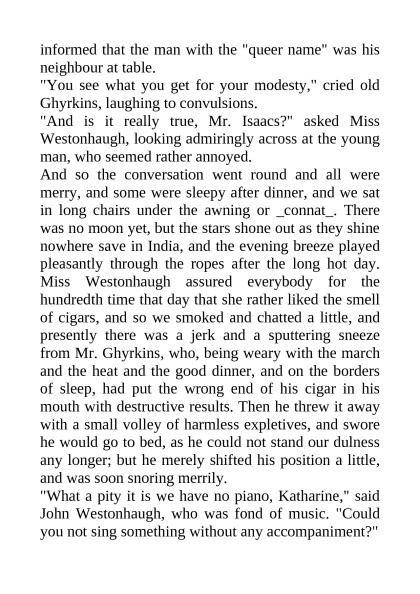 informed that the man with the "queer name" was his neighbour at table.
"You see what you get for your modesty," cried old Ghyrkins, laughing to convulsions.
"And is it really true, Mr. Isaacs?" asked Miss Westonhaugh, looking admiringly across at the young man, who seemed rather annoyed.
And so the conversation went round and all were merry, and some were sleepy after dinner, and we sat in long chairs under the awning or _connat_. There was no moon yet, but the stars shone out as they shine nowhere save in India, and the evening breeze played pleasantly through the ropes after the long hot day. Miss Westonhaugh assured everybody for the hundredth time that day that she rather liked the smell of cigars, and so we smoked and chatted a little, and presently there was a jerk and a sputtering sneeze from Mr. Ghyrkins, who, being weary with the march and the heat and the good dinner, and on the borders of sleep, had put the wrong end of his cigar in his mouth with destructive results. Then he threw it away with a small volley of harmless expletives, and swore he would go to bed, as he could not stand our dulness any longer; but he merely shifted his position a little, and was soon snoring merrily.
"What a pity it is we have no piano, Katharine," said John Westonhaugh, who was fond of music. "Could you not sing something without any accompaniment?"